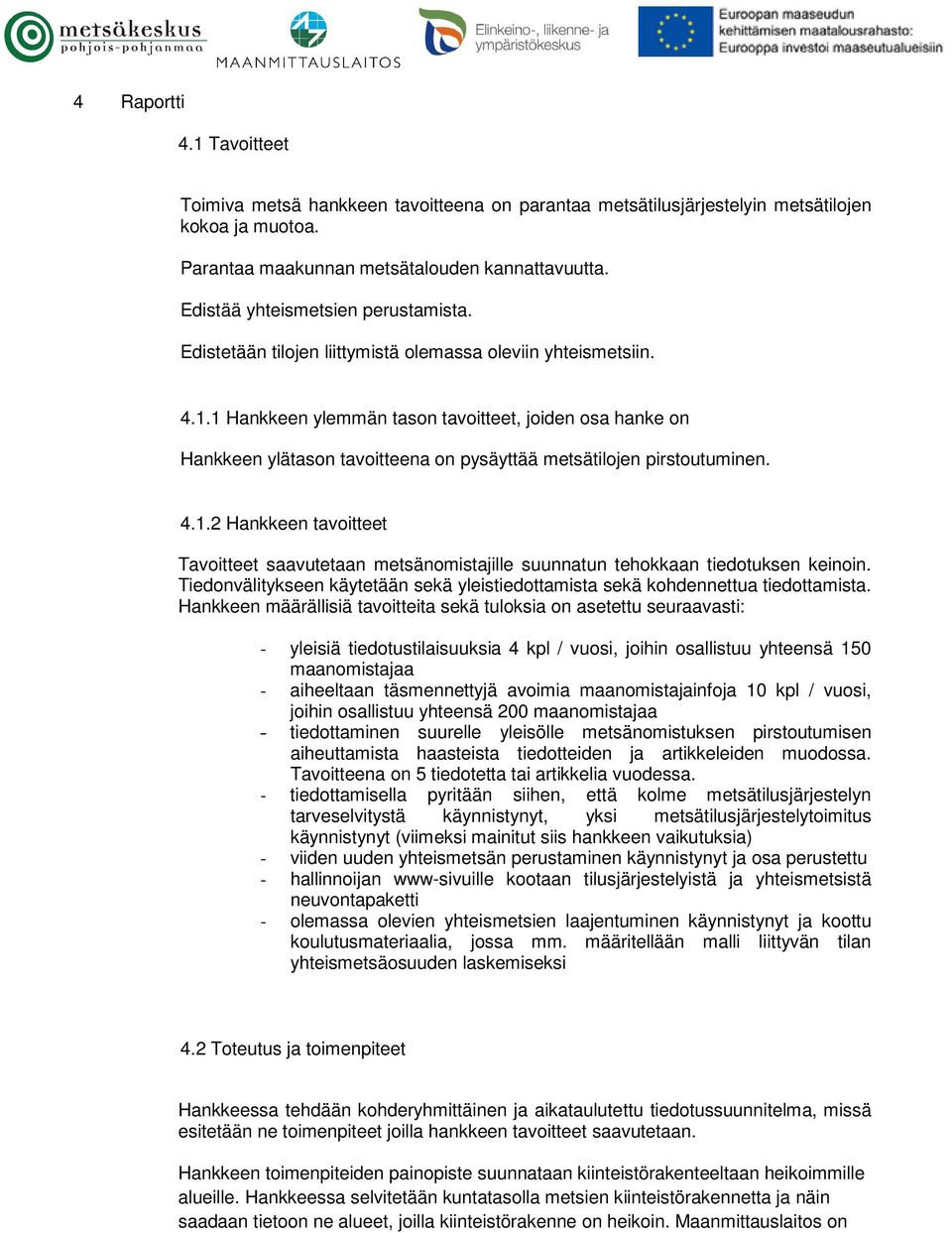 metsäkeskus
pohjois-pohjanmaa

MAANMITTAUSLAITOS

Elinkeino-, liikenne- ja ympäristökeskus

Euroopan maaseudun kehittämisen maatalousrahasto:
Eurooppa investoi maaseutualueisiin

4 Raportti

4.1 Tavoitteet

Toimiva metsä hankkeen tavoitteena on parantaa metsätilusjärjestelyin metsätilojen kokoa ja muotoa.

Parantaa maakunnan metsätalouden kannattavuutta.

Edistää yhteismetsien perustamista.

Edistetään tilojen liittymistä olemassa oleviin yhteismetsiin.

4.1.1 Hankkeen ylemmän tason tavoitteet, joiden osa hanke on

Hankkeen ylätason tavoitteena on pysäyttää metsätilojen pirstoutuminen.

4.1.2 Hankkeen tavoitteet

Tavoitteet saavutetaan metsänomistajille suunnatun tehokkaan tiedotuksen keinoin. Tiedonvälitykseen käytetään sekä yleistiedottamista sekä kohdennettua tiedottamista. Hankkeen määrällisiä tavoitteita sekä tuloksia on asetettu seuraavasti:

- yleisiä tiedotustilaisuuksia 4 kpl / vuosi, joihin osallistuu yhteensä 150 maanomistajaa
- aiheeltaan täsmennettyjä avoimia maanomistajainfoja 10 kpl / vuosi, joihin osallistuu yhteensä 200 maanomistajaa
- tiedottaminen suurelle yleisölle metsänomistuksen pirstoutumisen aiheuttamista haasteista tiedotteiden ja artikkeleiden muodossa. Tavoitteena on 5 tiedotetta tai artikkelia vuodessa.
- tiedottamisella pyritään siihen, että kolme metsätilusjärjestelyn tarveselvitystä käynnistynyt, yksi metsätilusjärjestelytoimitus käynnistynyt (viimeksi mainitut siis hankkeen vaikutuksia)
- viiden uuden yhteismetsän perustaminen käynnistynyt ja osa perustettu
- hallinnoijan www-sivuille kootaan tilusjärjestelyistä ja yhteismetsistä neuvontapaketti
- olemassa olevien yhteismetsien laajentuminen käynnistynyt ja koottu koulutusmateriaalia, jossa mm. määritellään malli liittyvän tilan yhteismetsäosuuden laskemiseksi

4.2 Toteutus ja toimenpiteet

Hankkeessa tehdään kohderyhmittäinen ja aikataulutettu tiedotussuunnitelma, missä esitetään ne toimenpiteet joilla hankkeen tavoitteet saavutetaan.

Hankkeen toimenpiteiden painopiste suunnataan kiinteistörakenteeltaan heikoimmille alueille. Hankkeessa selvitetään kuntatasolla metsien kiinteistörakennetta ja näin saadaan tietoon ne alueet, joilla kiinteistörakenne on heikoin. Maanmittauslaitos on